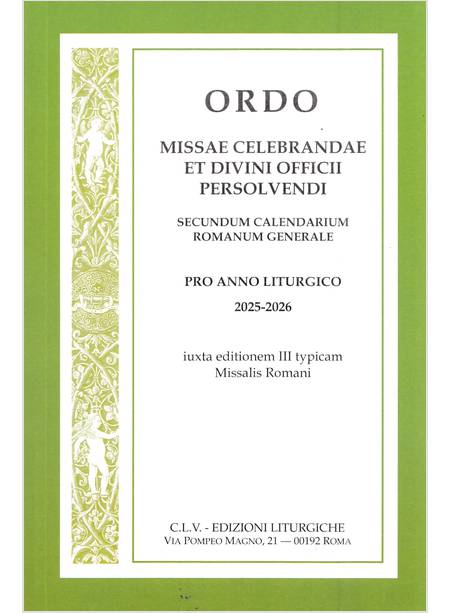 ORDO

MISSAE CELEBRANDAE
ET DIVINI OFFICII
PERSOLVENDI

SECUNDUM CALENDARIUM
ROMANUM GENERALE

PRO ANNO LITURGICO
2025-2026

iuxta editionem III typicam
Missalis Romani

C.L.V. - EDIZIONI LITURGICHE
VIA POMPEO MAGNO, 21 — 00192 ROMA